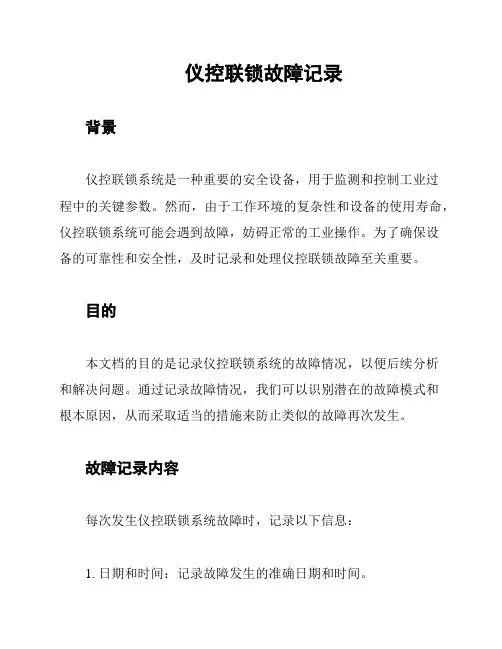 仪控联锁故障记录

背景

仪控联锁系统是一种重要的安全设备，用于监测和控制工业过程中的关键参数。然而，由于工作环境的复杂性和设备的使用寿命，仪控联锁系统可能会遇到故障，妨碍正常的工业操作。为了确保设备的可靠性和安全性，及时记录和处理仪控联锁故障至关重要。

目的

本文档的目的是记录仪控联锁系统的故障情况，以便后续分析和解决问题。通过记录故障情况，我们可以识别潜在的故障模式和根本原因，从而采取适当的措施来防止类似的故障再次发生。

故障记录内容

每次发生仪控联锁系统故障时，记录以下信息：

1. 日期和时间：记录故障发生的准确日期和时间。